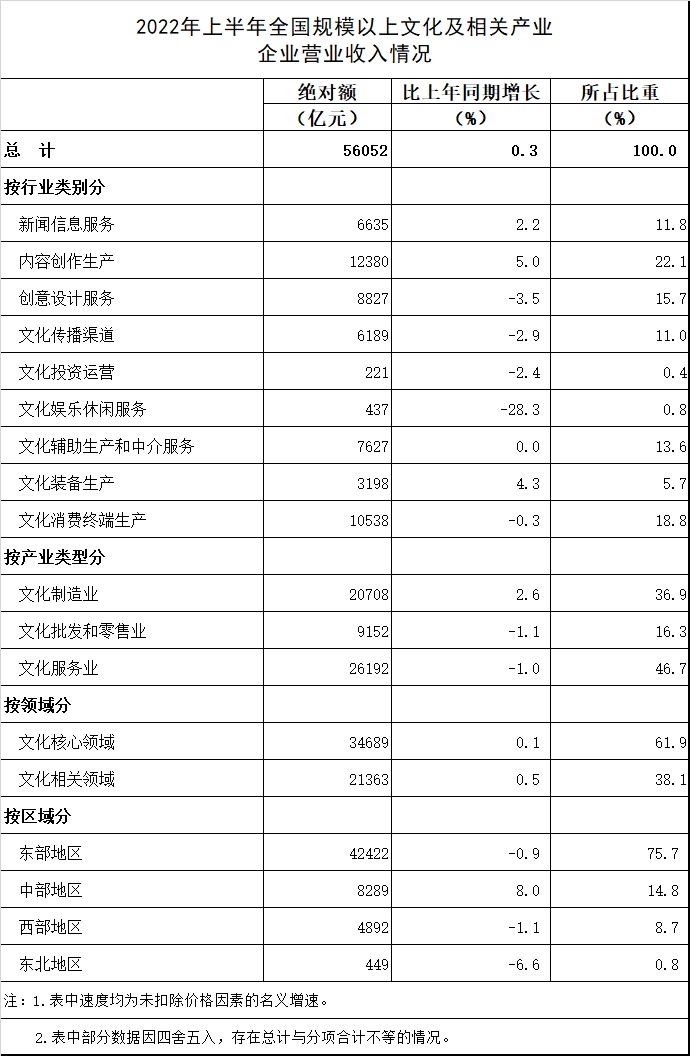 2022年上半年全国规模以上文化及相关产业企业营业收入情况

|  | 绝对额（亿元） | 比上年同期增长（%） | 所占比重（%） |
|---|---|---|---|
| 总　计 | 56052 | 0.3 | 100.0 |
| 按行业类别分 |  |  |  |
| 新闻信息服务 | 6635 | 2.2 | 11.8 |
| 内容创作生产 | 12380 | 5.0 | 22.1 |
| 创意设计服务 | 8827 | -3.5 | 15.7 |
| 文化传播渠道 | 6189 | -2.9 | 11.0 |
| 文化投资运营 | 221 | -2.4 | 0.4 |
| 文化娱乐休闲服务 | 437 | -28.3 | 0.8 |
| 文化辅助生产和中介服务 | 7627 | 0.0 | 13.6 |
| 文化装备生产 | 3198 | 4.3 | 5.7 |
| 文化消费终端生产 | 10538 | -0.3 | 18.8 |
| 按产业类型分 |  |  |  |
| 文化制造业 | 20708 | 2.6 | 36.9 |
| 文化批发和零售业 | 9152 | -1.1 | 16.3 |
| 文化服务业 | 26192 | -1.0 | 46.7 |
| 按领域分 |  |  |  |
| 文化核心领域 | 34689 | 0.1 | 61.9 |
| 文化相关领域 | 21363 | 0.5 | 38.1 |
| 按区域分 |  |  |  |
| 东部地区 | 42422 | -0.9 | 75.7 |
| 中部地区 | 8289 | 8.0 | 14.8 |
| 西部地区 | 4892 | -1.1 | 8.7 |
| 东北地区 | 449 | -6.6 | 0.8 |

注：1.表中速度均为未扣除价格因素的名义增速。

2.表中部分数据因四舍五入，存在总计与分项合计不等的情况。